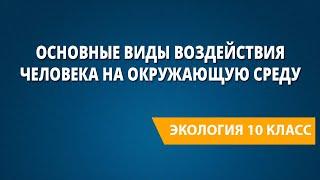 ОСНОВНЫЕ ВИДЫ ВОЗДЕЙСТВИЯ ЧЕЛОВЕКА НА ОКРУЖАЮЩУЮ СРЕДУ

ЭКОЛОГИЯ 10 КЛАСС